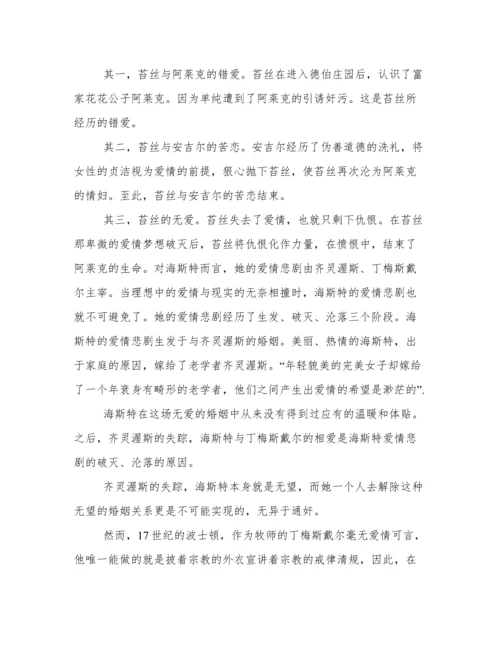 其一，苔丝与阿莱克的错爱。苔丝在进入德伯庄园后，认识了富家花花公子阿莱克。因为单纯遭到了阿莱克的引诱奸污。这是苔丝所经历的错爱。

其二，苔丝与安吉尔的苦恋。安吉尔经历了伪善道德的洗礼，将女性的贞洁视为爱情的前提，狠心抛下苔丝，使苔丝再次沦为阿莱克的情妇。至此，苔丝与安吉尔的苦恋结束。

其三，苔丝的无爱。苔丝失去了爱情，也就只剩下仇恨。在苔丝那卑微的爱情梦想破灭后，苔丝将仇恨化作力量，在愤恨中，结束了阿莱克的生命。对海斯特而言，她的爱情悲剧由齐灵渥斯、丁梅斯戴尔主宰。当理想中的爱情与现实的无奈相撞时，海斯特的爱情悲剧也就不可避免了。她的爱情悲剧经历了生发、破灭、沦落三个阶段。海斯特的爱情悲剧生发于与齐灵渥斯的婚姻。美丽、热情的海斯特，出于家庭的原因，嫁给了老学者齐灵渥斯。“年轻貌美的完美女子却嫁给了一个年衰身有畸形的老学者，他们之间产生出爱情的希望是渺茫的”.

海斯特在这场无爱的婚姻中从来没有得到过应有的温暖和体贴。之后，齐灵渥斯的失踪，海斯特与丁梅斯戴尔的相爱是海斯特爱情悲剧的破灭、沦落的原因。

齐灵渥斯的失踪，海斯特本身就是无望，而她一个人去解除这种无望的婚姻关系更是不可能实现的，无异于通奸。

然而，17世纪的波士顿，作为牧师的丁梅斯戴尔毫无爱情可言，他唯一能做的就是披着宗教的外衣宣讲着宗教的戒律清规，因此，在